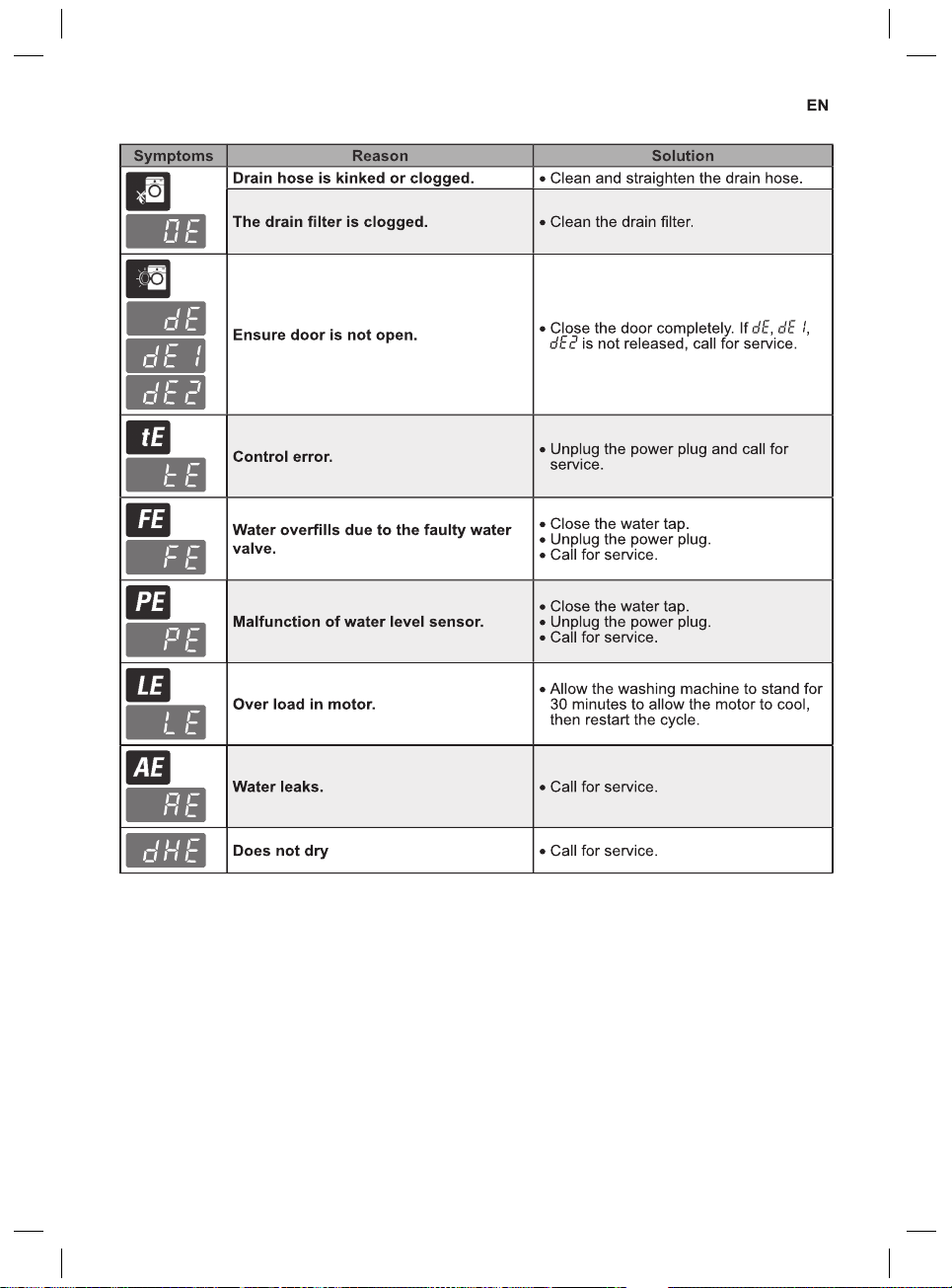 EN

| Symptoms | Reason | Solution |
|---|---|---|
| OE | Drain hose is kinked or clogged. | • Clean and straighten the drain hose. |
|  | The drain filter is clogged. | • Clean the drain filter. |
| dE dE1 dE2 | Ensure door is not open. | • Close the door completely. If dE, dE1, dE2 is not released, call for service. |
| tE tE | Control error. | • Unplug the power plug and call for service. |
| FE FE | Water overfills due to the faulty water valve. | • Close the water tap. • Unplug the power plug. • Call for service. |
| PE PE | Malfunction of water level sensor. | • Close the water tap. • Unplug the power plug. • Call for service. |
| LE LE | Over load in motor. | • Allow the washing machine to stand for 30 minutes to allow the motor to cool, then restart the cycle. |
| AE AE | Water leaks. | • Call for service. |
| dHE | Does not dry | • Call for service. |